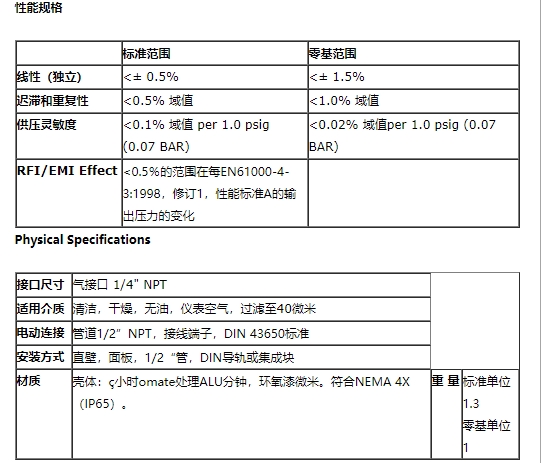 性能规格

| | 标准范围 | 零基范围 |
|---|---|---|
| 线性（独立） | <± 0.5% | <± 1.5% |
| 迟滞和重复性 | <0.5% 域值 | <1.0% 域值 |
| 供压灵敏度 | <0.1% 域值 per 1.0 psig (0.07 BAR) | <0.02% 域值per 1.0 psig (0.07 BAR) |
| RFI/EMI Effect | <0.5%的范围在每EN61000-4-3:1998，修订1，性能标准A的输出压力的变化 | |

Physical Specifications

| | | | |
|---|---|---|---|
| 接口尺寸 | 气接口 1/4" NPT | | |
| 适用介质 | 清洁，干燥，无油，仪表空气，过滤至40微米 | | |
| 电动连接 | 管道1/2" NPT，接线端子，DIN 43650标准 | | |
| 安装方式 | 直壁，面板，1/2 "管，DIN导轨或集成块 | | |
| 材质 | 壳体：ç小时omate处理ALU分钟，环氧漆微米。符合NEMA 4X（IP65）。 | 重 量 | 标准单位 1.3 零基单位 1 |